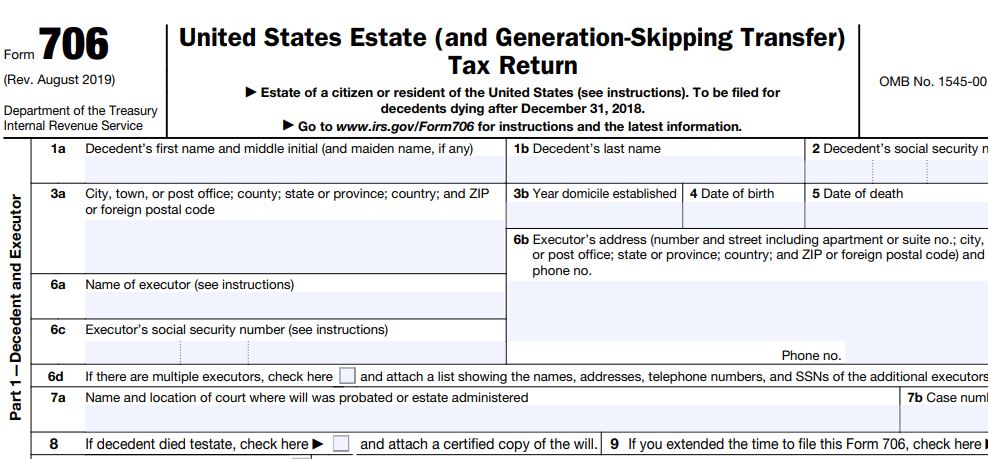 Form 706
(Rev. August 2019)
Department of the Treasury
Internal Revenue Service

United States Estate (and Generation-Skipping Transfer) Tax Return

▶ Estate of a citizen or resident of the United States (see instructions). To be filed for decedents dying after December 31, 2018.
▶ Go to www.irs.gov/Form706 for instructions and the latest information.

OMB No. 1545-00

Part 1—Decedent and Executor

1a Decedent's first name and middle initial (and maiden name, if any)
1b Decedent's last name
2 Decedent's social security n
3a City, town, or post office; county; state or province; country; and ZIP or foreign postal code
3b Year domicile established
4 Date of birth
5 Date of death
6b Executor's address (number and street including apartment or suite no.; city, or post office; state or province; country; and ZIP or foreign postal code) and phone no.
6a Name of executor (see instructions)
6c Executor's social security number (see instructions)
Phone no.
6d If there are multiple executors, check here ☐ and attach a list showing the names, addresses, telephone numbers, and SSNs of the additional executors
7a Name and location of court where will was probated or estate administered
7b Case numb
8 If decedent died testate, check here ▶ ☐ and attach a certified copy of the will.
9 If you extended the time to file this Form 706, check here